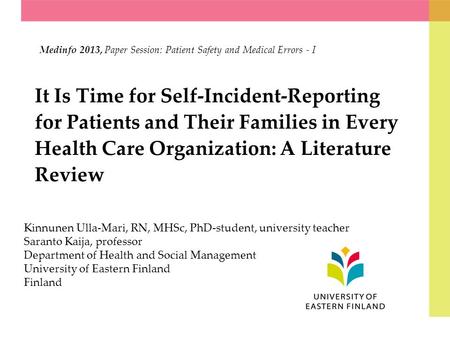 Medinfo 2013, Paper Session: Patient Safety and Medical Errors - I

It Is Time for Self-Incident-Reporting for Patients and Their Families in Every Health Care Organization: A Literature Review

Kinnunen Ulla-Mari, RN, MHSc, PhD-student, university teacher
Saranto Kaija, professor
Department of Health and Social Management
University of Eastern Finland
Finland

UNIVERSITY OF
EASTERN FINLAND